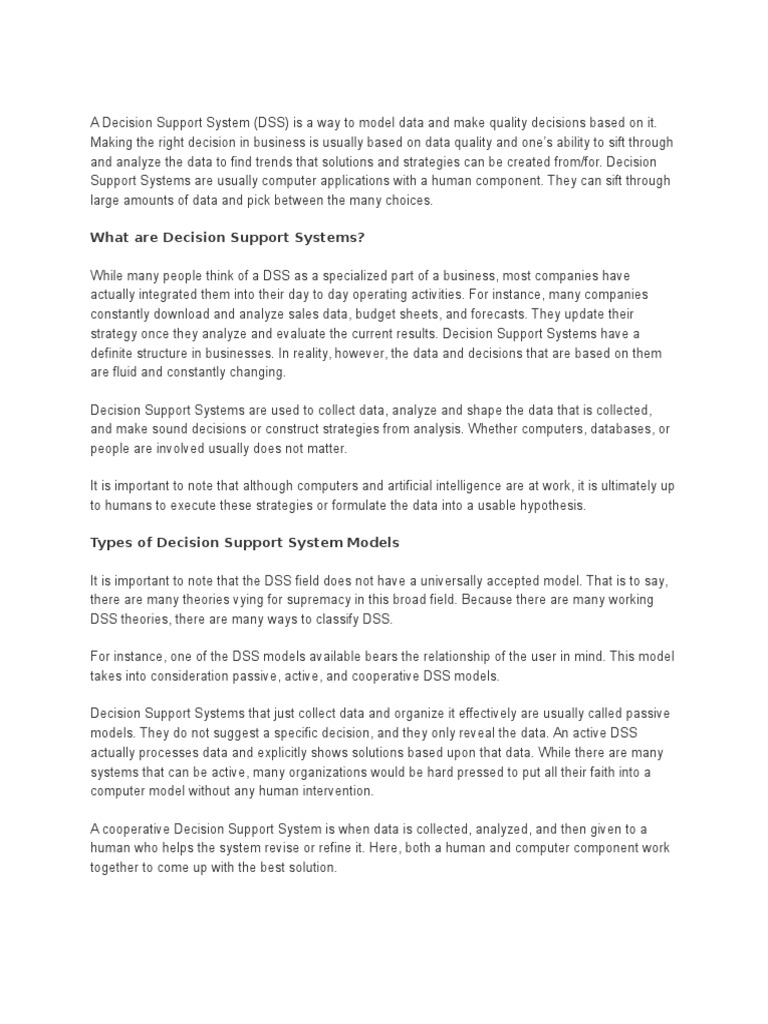 A Decision Support System (DSS) is a way to model data and make quality decisions based on it. Making the right decision in business is usually based on data quality and one's ability to sift through and analyze the data to find trends that solutions and strategies can be created from/for. Decision Support Systems are usually computer applications with a human component. They can sift through large amounts of data and pick between the many choices.

What are Decision Support Systems?

While many people think of a DSS as a specialized part of a business, most companies have actually integrated them into their day to day operating activities. For instance, many companies constantly download and analyze sales data, budget sheets, and forecasts. They update their strategy once they analyze and evaluate the current results. Decision Support Systems have a definite structure in businesses. In reality, however, the data and decisions that are based on them are fluid and constantly changing.

Decision Support Systems are used to collect data, analyze and shape the data that is collected, and make sound decisions or construct strategies from analysis. Whether computers, databases, or people are involved usually does not matter.

It is important to note that although computers and artificial intelligence are at work, it is ultimately up to humans to execute these strategies or formulate the data into a usable hypothesis.

Types of Decision Support System Models

It is important to note that the DSS field does not have a universally accepted model. That is to say, there are many theories vying for supremacy in this broad field. Because there are many working DSS theories, there are many ways to classify DSS.

For instance, one of the DSS models available bears the relationship of the user in mind. This model takes into consideration passive, active, and cooperative DSS models.

Decision Support Systems that just collect data and organize it effectively are usually called passive models. They do not suggest a specific decision, and they only reveal the data. An active DSS actually processes data and explicitly shows solutions based upon that data. While there are many systems that can be active, many organizations would be hard pressed to put all their faith into a computer model without any human intervention.

A cooperative Decision Support System is when data is collected, analyzed, and then given to a human who helps the system revise or refine it. Here, both a human and computer component work together to come up with the best solution.